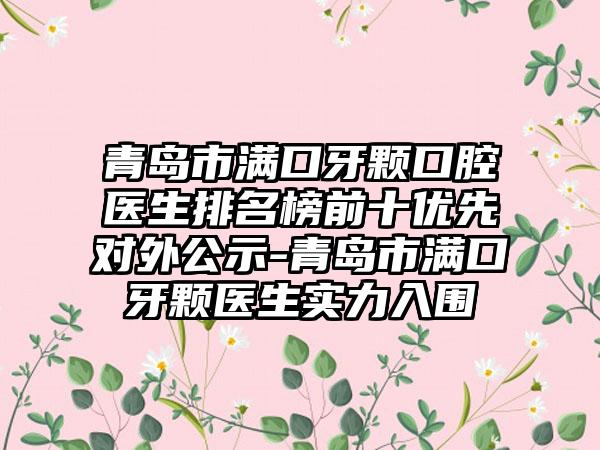 青岛市满口牙颗口腔医生排名榜前十优先对外公示-青岛市满口牙颗医生实力入围